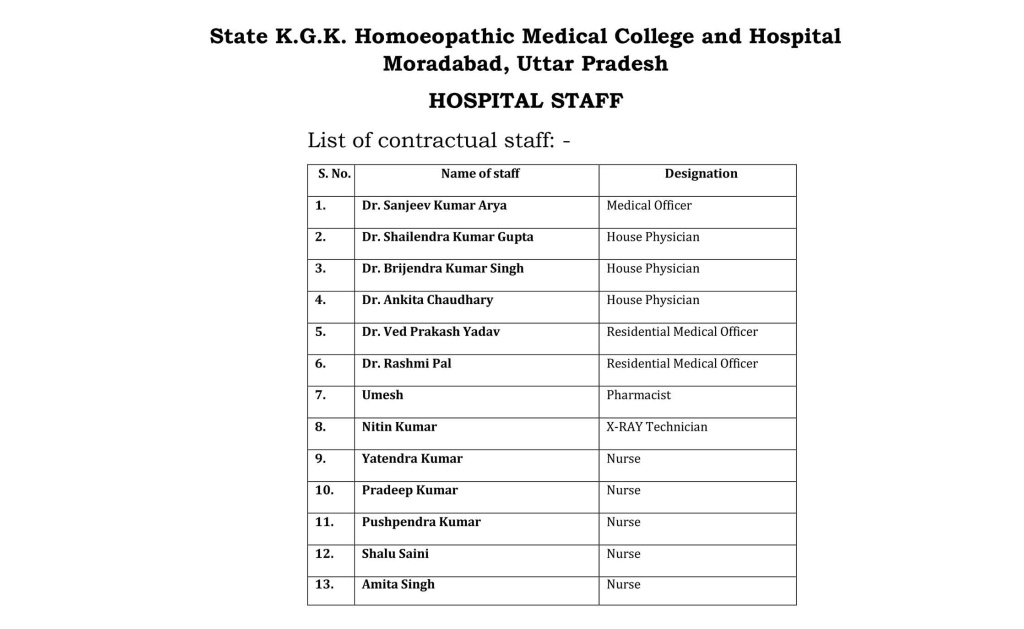 State K.G.K. Homoeopathic Medical College and Hospital
Moradabad, Uttar Pradesh

HOSPITAL STAFF

List of contractual staff: -

| S. No. | Name of staff | Designation |
|---|---|---|
| 1. | Dr. Sanjeev Kumar Arya | Medical Officer |
| 2. | Dr. Shailendra Kumar Gupta | House Physician |
| 3. | Dr. Brijendra Kumar Singh | House Physician |
| 4. | Dr. Ankita Chaudhary | House Physician |
| 5. | Dr. Ved Prakash Yadav | Residential Medical Officer |
| 6. | Dr. Rashmi Pal | Residential Medical Officer |
| 7. | Umesh | Pharmacist |
| 8. | Nitin Kumar | X-RAY Technician |
| 9. | Yatendra Kumar | Nurse |
| 10. | Pradeep Kumar | Nurse |
| 11. | Pushpendra Kumar | Nurse |
| 12. | Shalu Saini | Nurse |
| 13. | Amita Singh | Nurse |